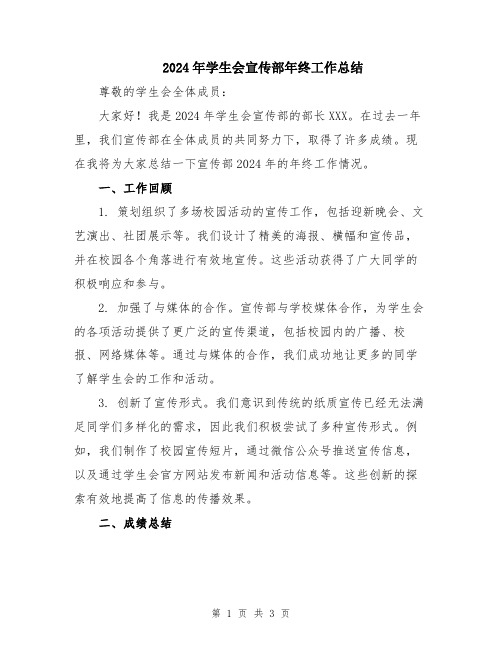 2024年学生会宣传部年终工作总结

尊敬的学生会全体成员：

大家好！我是2024年学生会宣传部的部长XXX。在过去一年里，我们宣传部在全体成员的共同努力下，取得了许多成绩。现在我将为大家总结一下宣传部2024年的年终工作情况。

一、工作回顾

1. 策划组织了多场校园活动的宣传工作，包括迎新晚会、文艺演出、社团展示等。我们设计了精美的海报、横幅和宣传品，并在校园各个角落进行有效地宣传。这些活动获得了广大同学的积极响应和参与。

2. 加强了与媒体的合作。宣传部与学校媒体合作，为学生会的各项活动提供了更广泛的宣传渠道，包括校园内的广播、校报、网络媒体等。通过与媒体的合作，我们成功地让更多的同学了解学生会的工作和活动。

3. 创新了宣传形式。我们意识到传统的纸质宣传已经无法满足同学们多样化的需求，因此我们积极尝试了多种宣传形式。例如，我们制作了校园宣传短片，通过微信公众号推送宣传信息，以及通过学生会官方网站发布新闻和活动信息等。这些创新的探索有效地提高了信息的传播效果。

二、成绩总结

第 1 页 共 3 页